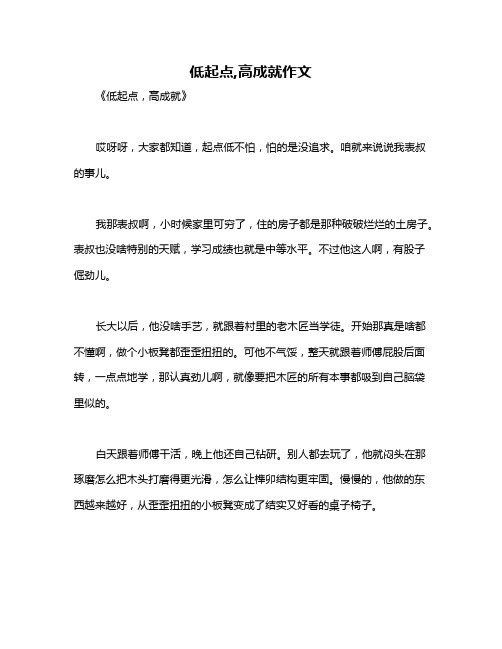 低起点,高成就作文

《低起点，高成就》

哎呀呀，大家都知道，起点低不怕，怕的是没追求。咱就来说说我表叔的事儿。

我那表叔啊，小时候家里可穷了，住的房子都是那种破破烂烂的土房子。表叔也没啥特别的天赋，学习成绩也就是中等水平。不过他这人啊，有股子倔劲儿。

长大以后，他没啥手艺，就跟着村里的老木匠当学徒。开始那真是啥都不懂啊，做个小板凳都歪歪扭扭的。可他不气馁，整天就跟着师傅屁股后面转，一点点地学，那认真劲儿啊，就像要把木匠的所有本事都吸到自己脑袋里似的。

白天跟着师傅干活，晚上他还自己钻研。别人都去玩了，他就闷头在那琢磨怎么把木头打磨得更光滑，怎么让榫卯结构更牢固。慢慢的，他做的东西越来越好，从歪歪扭扭的小板凳变成了结实又好看的桌子椅子。